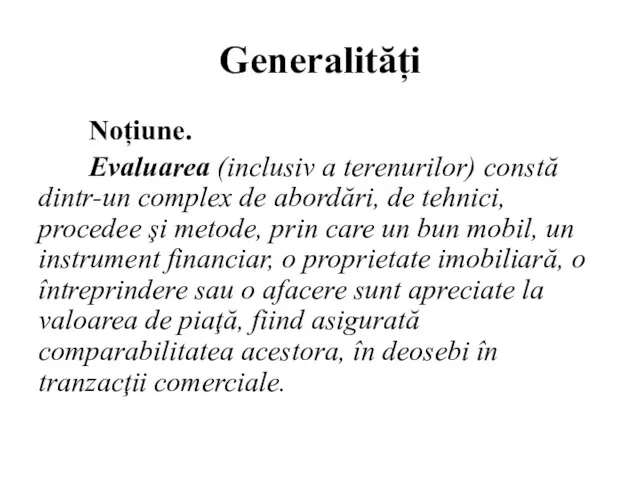 Generalități

Noțiune.

Evaluarea (inclusiv a terenurilor) constă dintr-un complex de abordări, de tehnici, procedee şi metode, prin care un bun mobil, un instrument financiar, o proprietate imobiliară, o întreprindere sau o afacere sunt apreciate la valoarea de piaţă, fiind asigurată comparabilitatea acestora, în deosebi în tranzacţii comerciale.